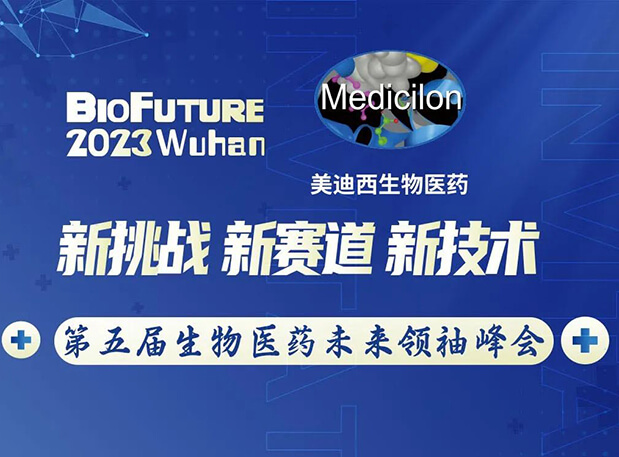 BIOFUTURE
2023 Wuhan

Medicilon
美迪西生物医药

新挑战 新赛道 新技术

第五届生物医药未来领袖峰会